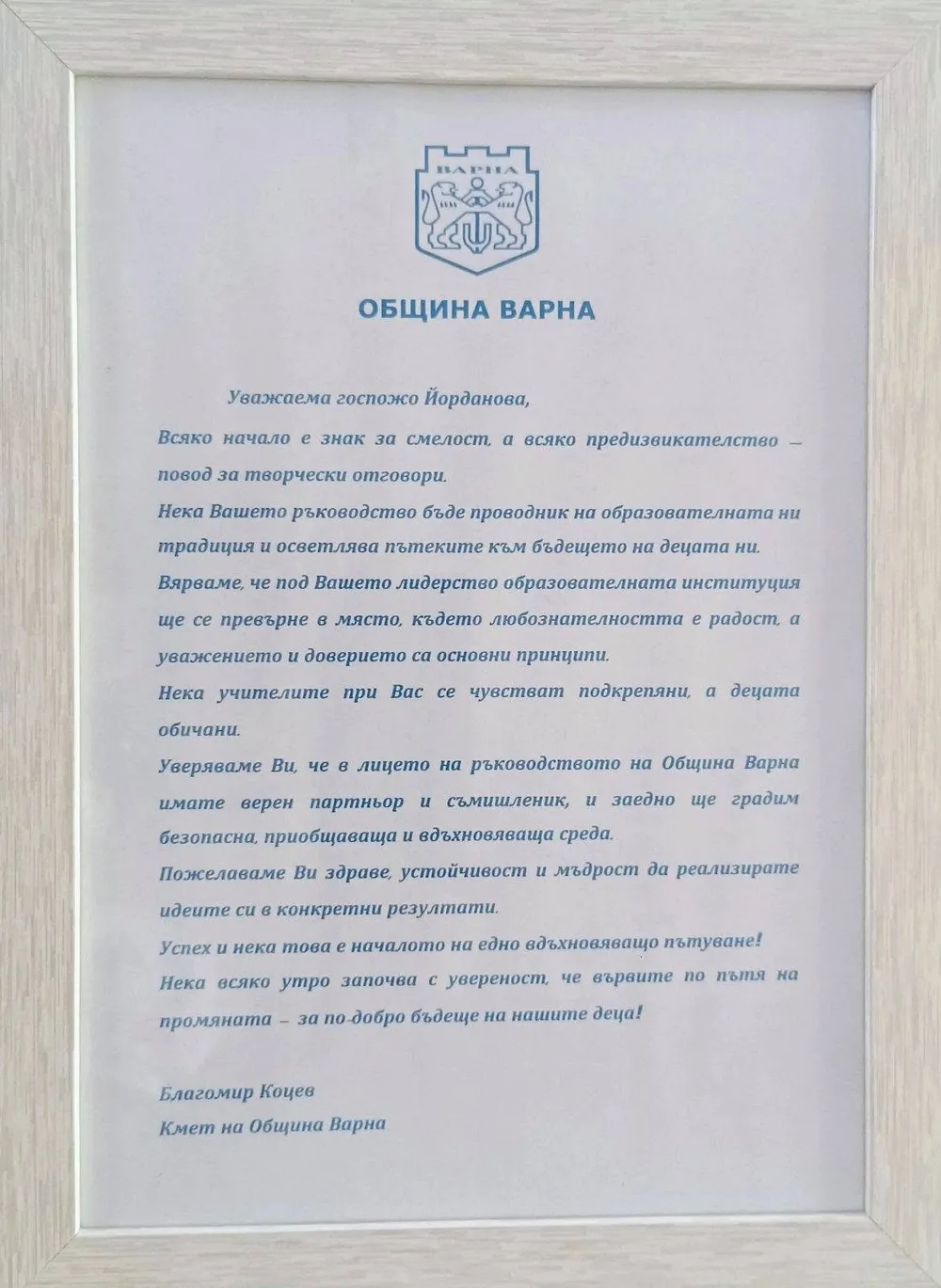 ВАРНА

ОБЩИНА ВАРНА

Уважаема госпожо Йорданова,

Всяко начало е знак за смелост, а всяко предизвикателство – повод за творчески отговори.

Нека Вашето ръководство бъде проводник на образователната ни традиция и осветлява пътеките към бъдещето на децата ни.

Вярваме, че под Вашето лидерство образователната институция ще се превърне в място, където любознателността е радост, а уважението и доверието са основни принципи.

Нека учителите при Вас се чувстват подкрепяни, а децата обичани.

Уверяваме Ви, че в лицето на ръководството на Община Варна имате верен партньор и съмишленик, и заедно ще градим безопасна, приобщаваща и вдъхновяваща среда.

Пожелаваме Ви здраве, устойчивост и мъдрост да реализирате идеите си в конкретни резултати.

Успех и нека това е началото на едно вдъхновяващо пътуване!

Нека всяко утро започва с увереност, че вървите по пътя на промяната – за по-добро бъдеще на нашите деца!

Благомир Коцев
Кмет на Община Варна